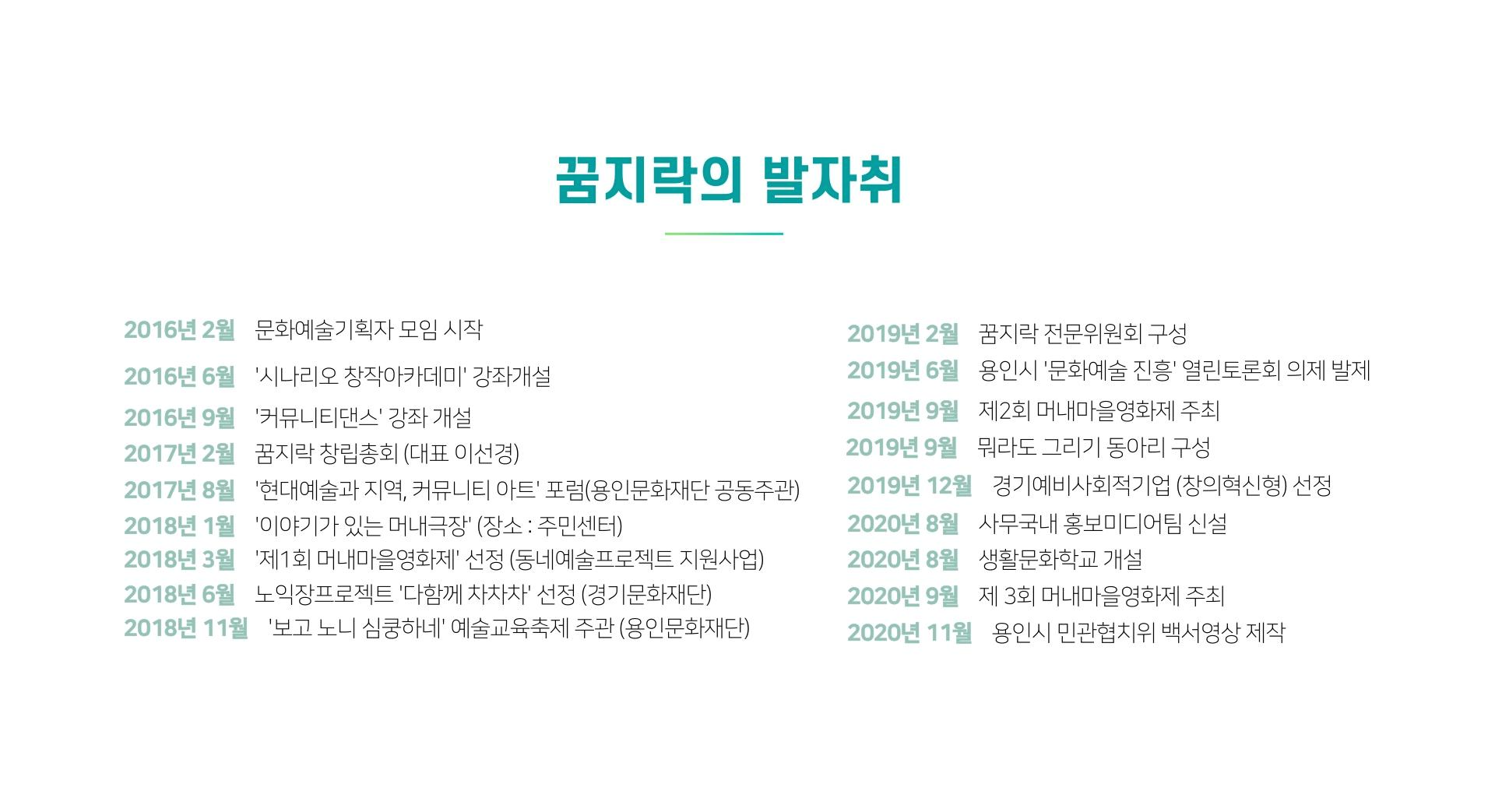 꿈지락의 발자취

2016년 2월 문화예술기획자 모임 시작
2016년 6월 '시나리오 창작아카데미' 강좌개설
2016년 9월 '커뮤니티댄스' 강좌 개설
2017년 2월 꿈지락 창립총회 (대표 이선경)
2017년 8월 '현대예술과 지역, 커뮤니티 아트' 포럼(용인문화재단 공동주관)
2018년 1월 '이야기가 있는 머내극장' (장소 : 주민센터)
2018년 3월 '제1회 머내마을영화제' 선정 (동네예술프로젝트 지원사업)
2018년 6월 노익장프로젝트 '다함께 차차차' 선정 (경기문화재단)
2018년 11월 '보고 노니 심쿵하네' 예술교육축제 주관 (용인문화재단)

2019년 2월 꿈지락 전문위원회 구성
2019년 6월 용인시 '문화예술 진흥' 열린토론회 의제 발제
2019년 9월 제2회 머내마을영화제 주최
2019년 9월 뭐라도 그리기 동아리 구성
2019년 12월 경기예비사회적기업 (창의혁신형) 선정
2020년 8월 사무국내 홍보미디어팀 신설
2020년 8월 생활문화학교 개설
2020년 9월 제 3회 머내마을영화제 주최
2020년 11월 용인시 민관협치위 백서영상 제작